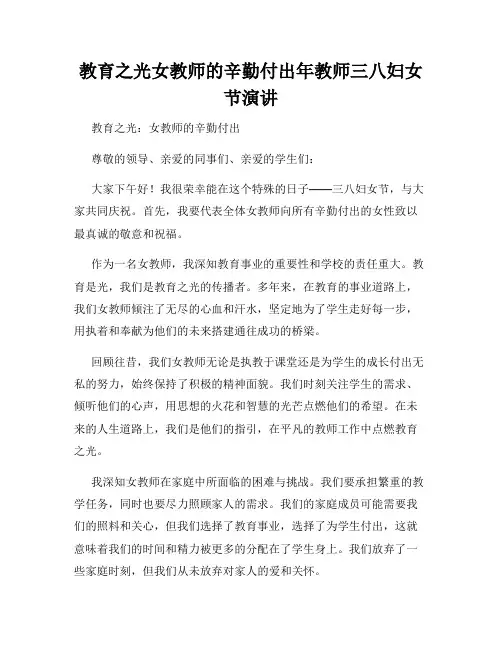 教育之光女教师的辛勤付出年教师三八妇女节演讲

教育之光：女教师的辛勤付出

尊敬的领导、亲爱的同事们、亲爱的学生们：

大家下午好！我很荣幸能在这个特殊的日子——三八妇女节，与大家共同庆祝。首先，我要代表全体女教师向所有辛勤付出的女性致以最真诚的敬意和祝福。

作为一名女教师，我深知教育事业的重要性和学校的责任重大。教育是光，我们是教育之光的传播者。多年来，在教育的事业道路上，我们女教师倾注了无尽的心血和汗水，坚定地为了学生走好每一步，用执着和奉献为他们的未来搭建通往成功的桥梁。

回顾往昔，我们女教师无论是执教于课堂还是为学生的成长付出无私的努力，始终保持了积极的精神面貌。我们时刻关注学生的需求、倾听他们的心声，用思想的火花和智慧的光芒点燃他们的希望。在未来的人生道路上，我们是他们的指引，在平凡的教师工作中点燃教育之光。

我深知女教师在家庭中所面临的困难与挑战。我们要承担繁重的教学任务，同时也要尽力照顾家人的需求。我们的家庭成员可能需要我们的照料和关心，但我们选择了教育事业，选择了为学生付出，这就意味着我们的时间和精力被更多的分配在了学生身上。我们放弃了一些家庭时刻，但我们从未放弃对家人的爱和关怀。